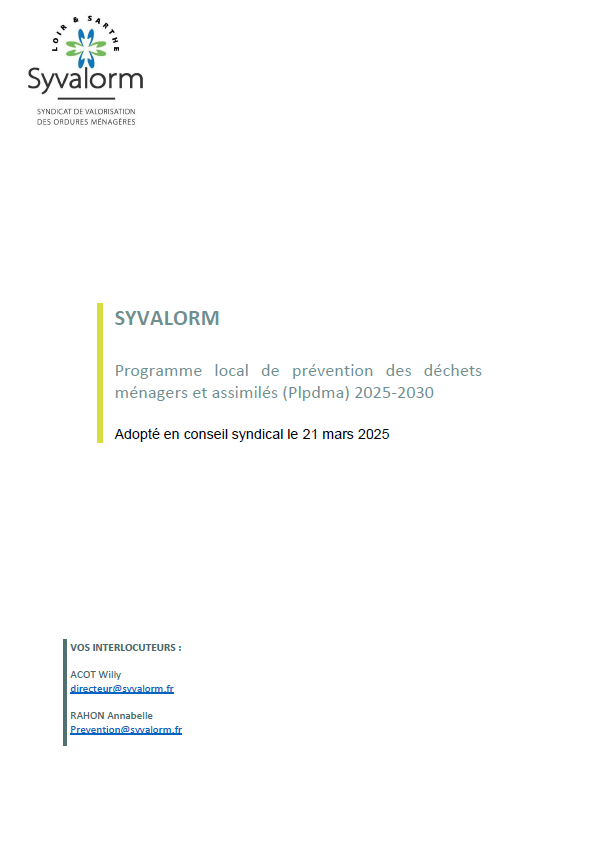 LOIR & SARTHE
Syvalorm
SYNDICAT DE VALORISATION DES ORDURES MÉNAGÈRES

SYVALORM

Programme local de prévention des déchets ménagers et assimilés (Plpdma) 2025-2030

Adopté en conseil syndical le 21 mars 2025

VOS INTERLOCUTEURS :

ACOT Willy
directeur@syvalorm.fr

RAHON Annabelle
Prevention@syvalorm.fr